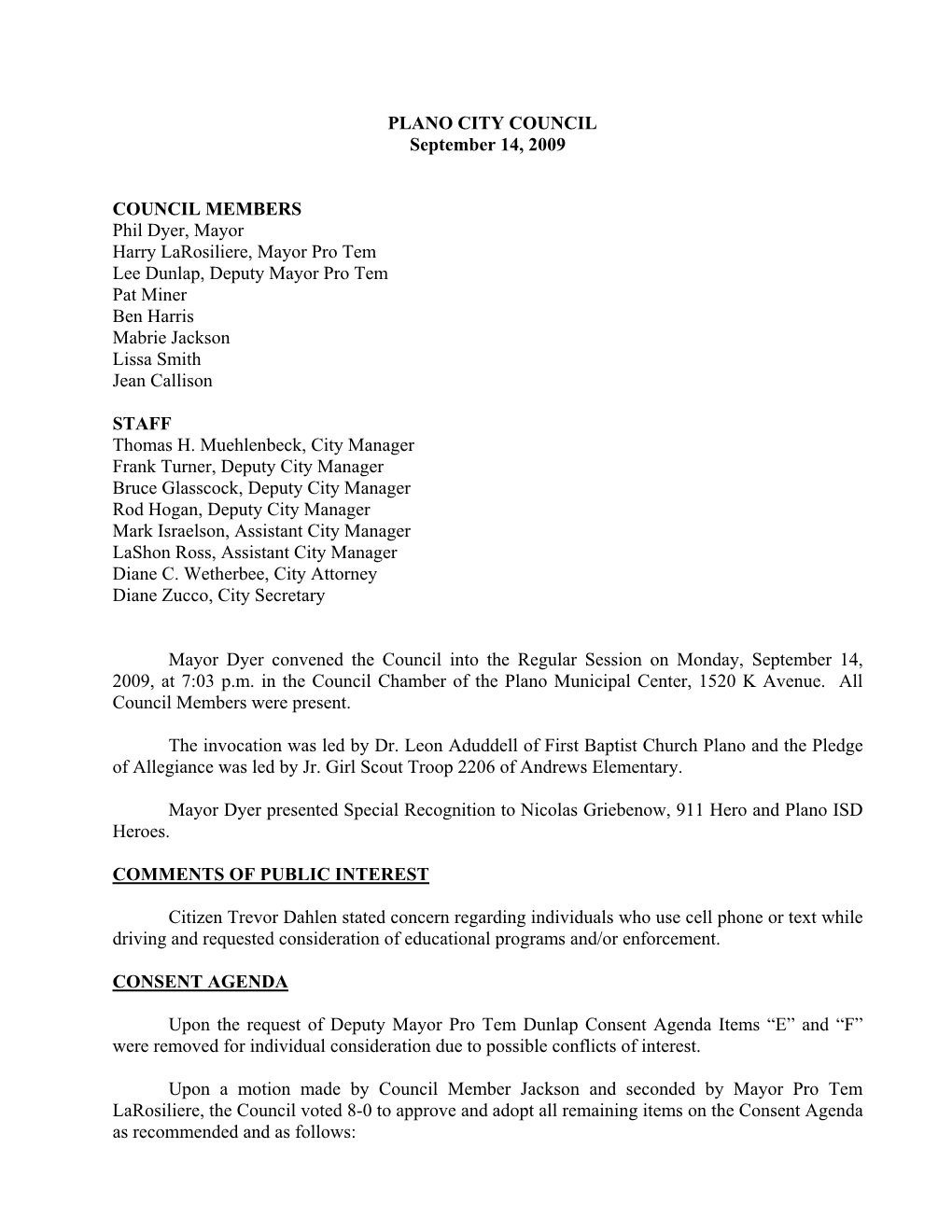 PLANO CITY COUNCIL
September 14, 2009

COUNCIL MEMBERS
Phil Dyer, Mayor
Harry LaRosiliere, Mayor Pro Tem
Lee Dunlap, Deputy Mayor Pro Tem
Pat Miner
Ben Harris
Mabrie Jackson
Lissa Smith
Jean Callison

STAFF
Thomas H. Muehlenbeck, City Manager
Frank Turner, Deputy City Manager
Bruce Glasscock, Deputy City Manager
Rod Hogan, Deputy City Manager
Mark Israelson, Assistant City Manager
LaShon Ross, Assistant City Manager
Diane C. Wetherbee, City Attorney
Diane Zucco, City Secretary

Mayor Dyer convened the Council into the Regular Session on Monday, September 14, 2009, at 7:03 p.m. in the Council Chamber of the Plano Municipal Center, 1520 K Avenue. All Council Members were present.

The invocation was led by Dr. Leon Aduddell of First Baptist Church Plano and the Pledge of Allegiance was led by Jr. Girl Scout Troop 2206 of Andrews Elementary.

Mayor Dyer presented Special Recognition to Nicolas Griebenow, 911 Hero and Plano ISD Heroes.

COMMENTS OF PUBLIC INTEREST

Citizen Trevor Dahlen stated concern regarding individuals who use cell phone or text while driving and requested consideration of educational programs and/or enforcement.

CONSENT AGENDA

Upon the request of Deputy Mayor Pro Tem Dunlap Consent Agenda Items “E” and “F” were removed for individual consideration due to possible conflicts of interest.

Upon a motion made by Council Member Jackson and seconded by Mayor Pro Tem LaRosiliere, the Council voted 8-0 to approve and adopt all remaining items on the Consent Agenda as recommended and as follows: